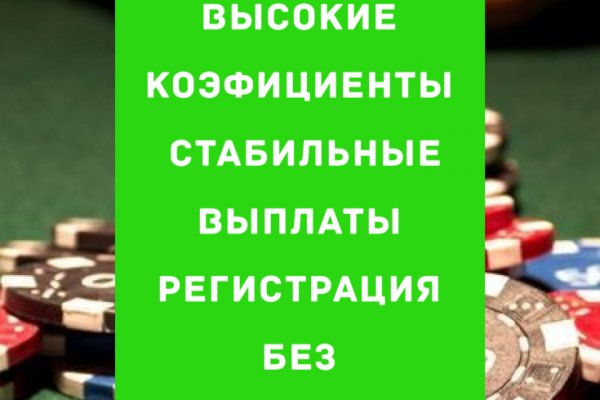 ВЫСОКИЕ КОЭФИЦИЕНТЫ СТАБИЛЬНЫЕ ВЫПЛАТЫ РЕГИСТРАЦИЯ БЕЗ